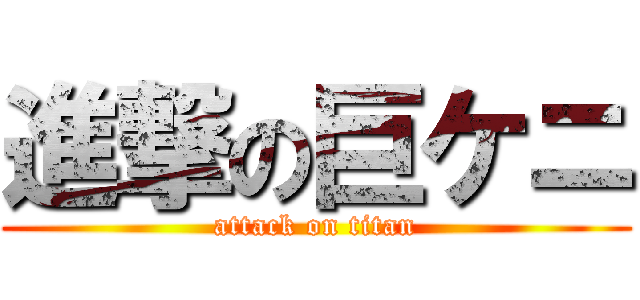 進撃の巨ケニ
attack on titan